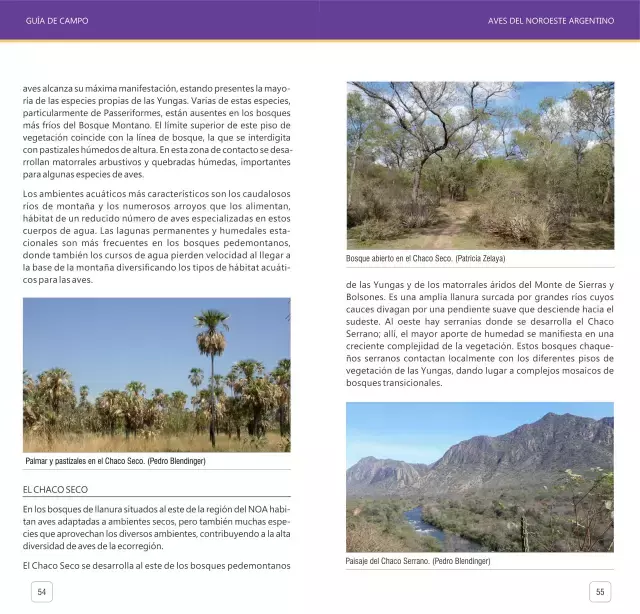 GUÍA DE CAMPO

aves alcanza su máxima manifestación, estando presentes la mayoría de las especies propias de las Yungas. Varias de estas especies, particularmente de Passeriformes, están ausentes en los bosques más fríos del Bosque Montano. El límite superior de este piso de vegetación coincide con la línea de bosque, la que se interdigita con pastizales húmedos de altura. En esta zona de contacto se desarrollan matorrales arbustivos y quebradas húmedas, importantes para algunas especies de aves.

Los ambientes acuáticos más característicos son los caudalosos ríos de montaña y los numerosos arroyos que los alimentan, hábitat de un reducido número de aves especializadas en estos cuerpos de agua. Las lagunas permanentes y humedales estacionales son más frecuentes en los bosques pedemontanos, donde también los cursos de agua pierden velocidad al llegar a la base de la montaña diversificando los tipos de hábitat acuáticos para las aves.

Palmar y pastizales en el Chaco Seco. (Pedro Blendinger)

EL CHACO SECO

En los bosques de llanura situados al este de la región del NOA habitan aves adaptadas a ambientes secos, pero también muchas especies que aprovechan los diversos ambientes, contribuyendo a la alta diversidad de aves de la ecorregión.

El Chaco Seco se desarrolla al este de los bosques pedemontanos

54

AVES DEL NOROESTE ARGENTINO

Bosque abierto en el Chaco Seco. (Patricia Zelaya)

de las Yungas y de los matorrales áridos del Monte de Sierras y Bolsones. Es una amplia llanura surcada por grandes ríos cuyos cauces divagan por una pendiente suave que desciende hacia el sudeste. Al oeste hay serranías donde se desarrolla el Chaco Serrano; allí, el mayor aporte de humedad se manifiesta en una creciente complejidad de la vegetación. Estos bosques chaqueños serranos contactan localmente con los diferentes pisos de vegetación de las Yungas, dando lugar a complejos mosaicos de bosques transicionales.

Paisaje del Chaco Serrano. (Pedro Blendinger)

55